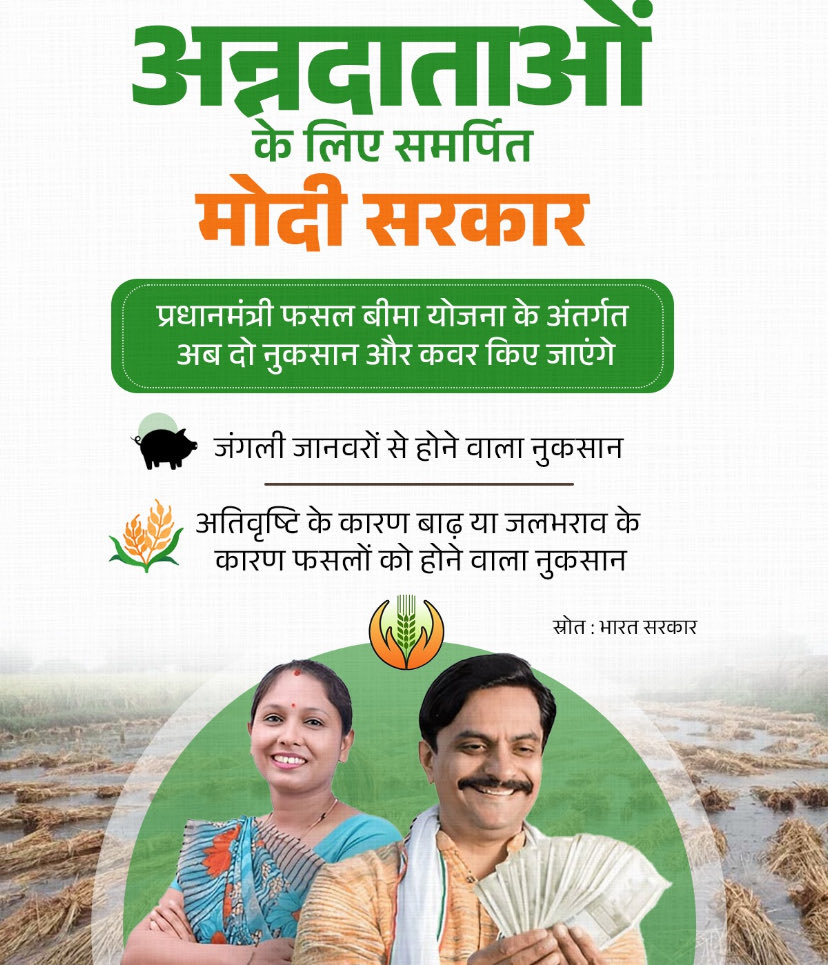 अन्नदाताओं
के लिए समर्पित
मोदी सरकार

प्रधानमंत्री फसल बीमा योजना के अंतर्गत अब दो नुकसान और कवर किए जाएंगे

जंगली जानवरों से होने वाला नुकसान

अतिवृष्टि के कारण बाढ़ या जलभराव के कारण फसलों को होने वाला नुकसान

स्रोत : भारत सरकार